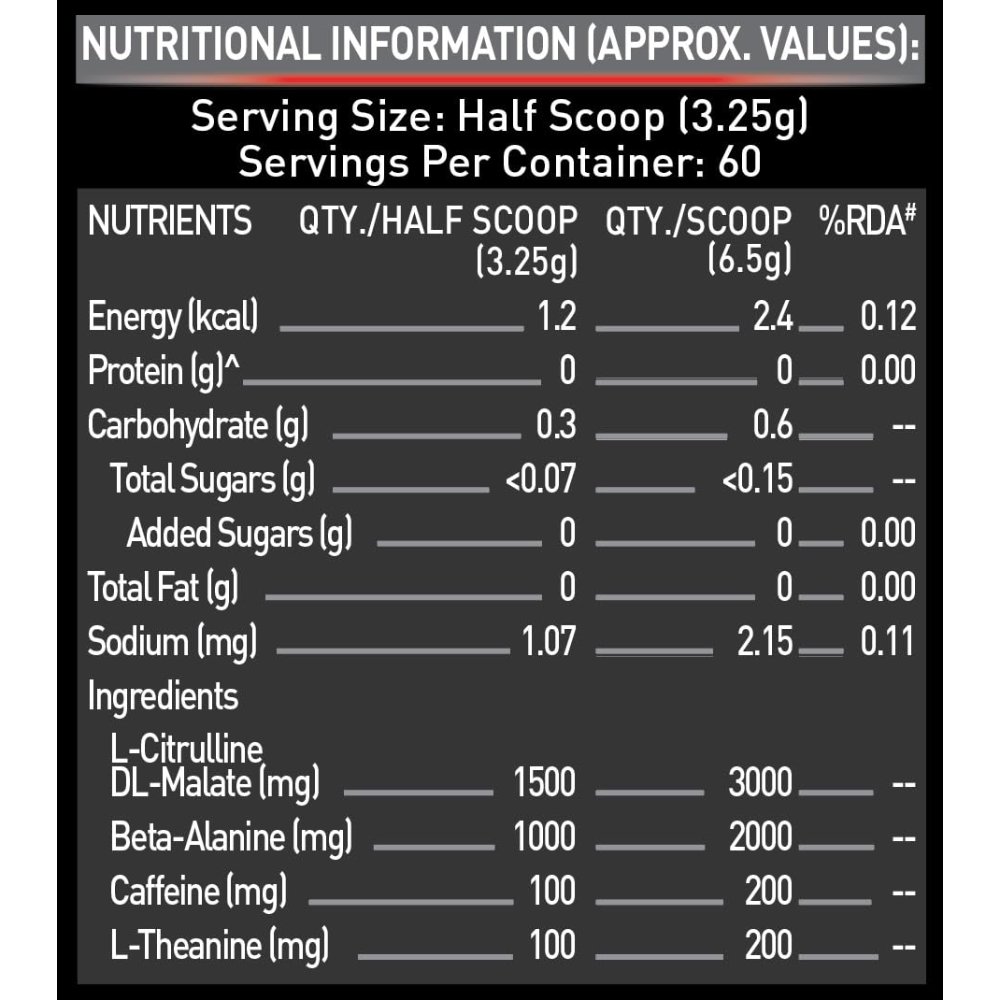 NUTRITIONAL INFORMATION (APPROX. VALUES):

Serving Size: Half Scoop (3.25g)
Servings Per Container: 60

| NUTRIENTS | QTY./HALF SCOOP (3.25g) | QTY./SCOOP (6.5g) | %RDA# |
|---|---|---|---|
| Energy (kcal) | 1.2 | 2.4 | 0.12 |
| Protein (g)^ | 0 | 0 | 0.00 |
| Carbohydrate (g) | 0.3 | 0.6 | -- |
| Total Sugars (g) | <0.07 | <0.15 | -- |
| Added Sugars (g) | 0 | 0 | 0.00 |
| Total Fat (g) | 0 | 0 | 0.00 |
| Sodium (mg) | 1.07 | 2.15 | 0.11 |
| Ingredients | | | |
| L-Citrulline DL-Malate (mg) | 1500 | 3000 | -- |
| Beta-Alanine (mg) | 1000 | 2000 | -- |
| Caffeine (mg) | 100 | 200 | -- |
| L-Theanine (mg) | 100 | 200 | -- |